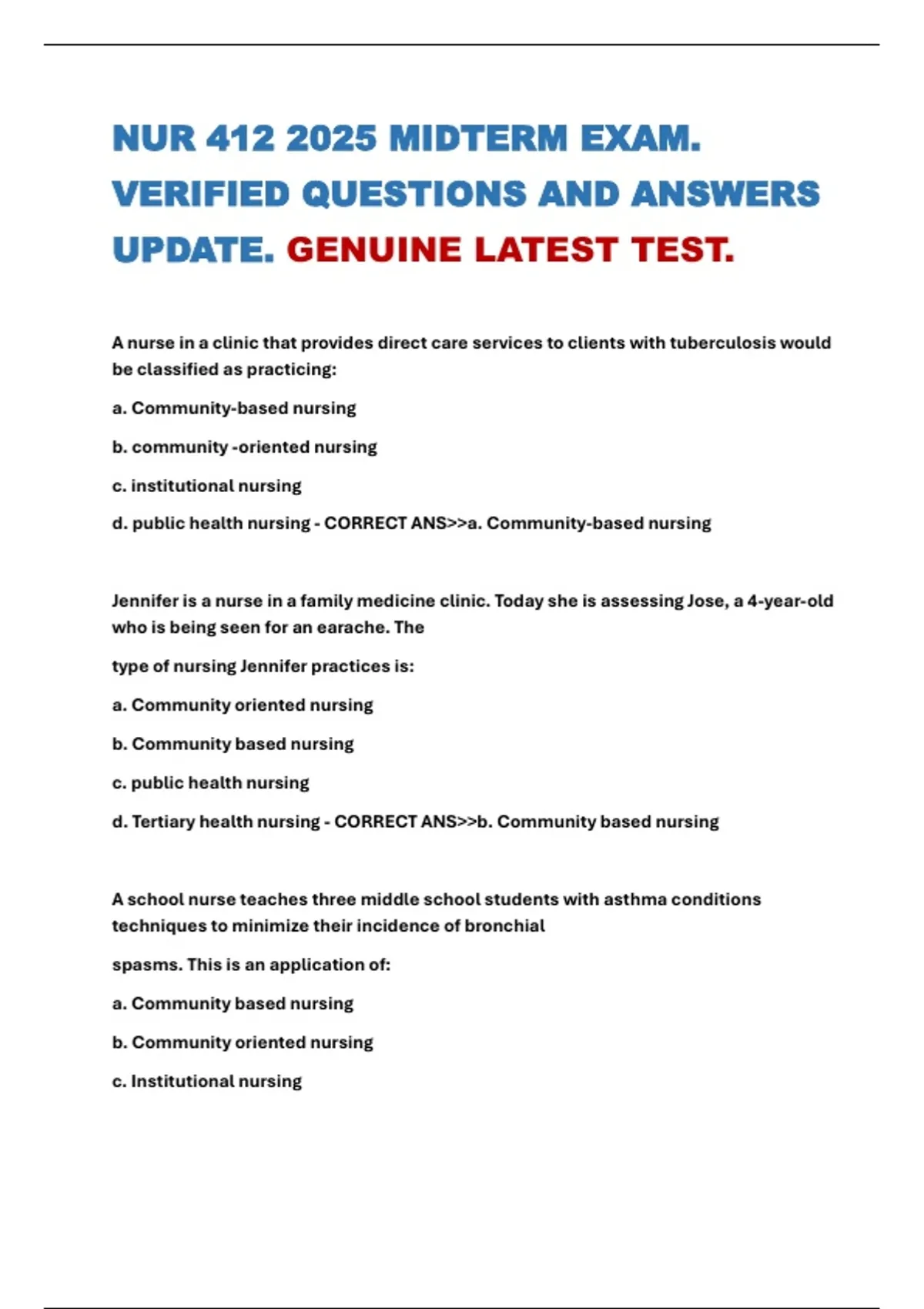 NUR 412 2025 MIDTERM EXAM. VERIFIED QUESTIONS AND ANSWERS UPDATE. GENUINE LATEST TEST.

A nurse in a clinic that provides direct care services to clients with tuberculosis would be classified as practicing:

a. Community-based nursing

b. community -oriented nursing

c. institutional nursing

d. public health nursing - CORRECT ANS>>a. Community-based nursing

Jennifer is a nurse in a family medicine clinic. Today she is assessing Jose, a 4-year-old who is being seen for an earache. The

type of nursing Jennifer practices is:

a. Community oriented nursing

b. Community based nursing

c. public health nursing

d. Tertiary health nursing - CORRECT ANS>>b. Community based nursing

A school nurse teaches three middle school students with asthma conditions techniques to minimize their incidence of bronchial

spasms. This is an application of:

a. Community based nursing

b. Community oriented nursing

c. Institutional nursing